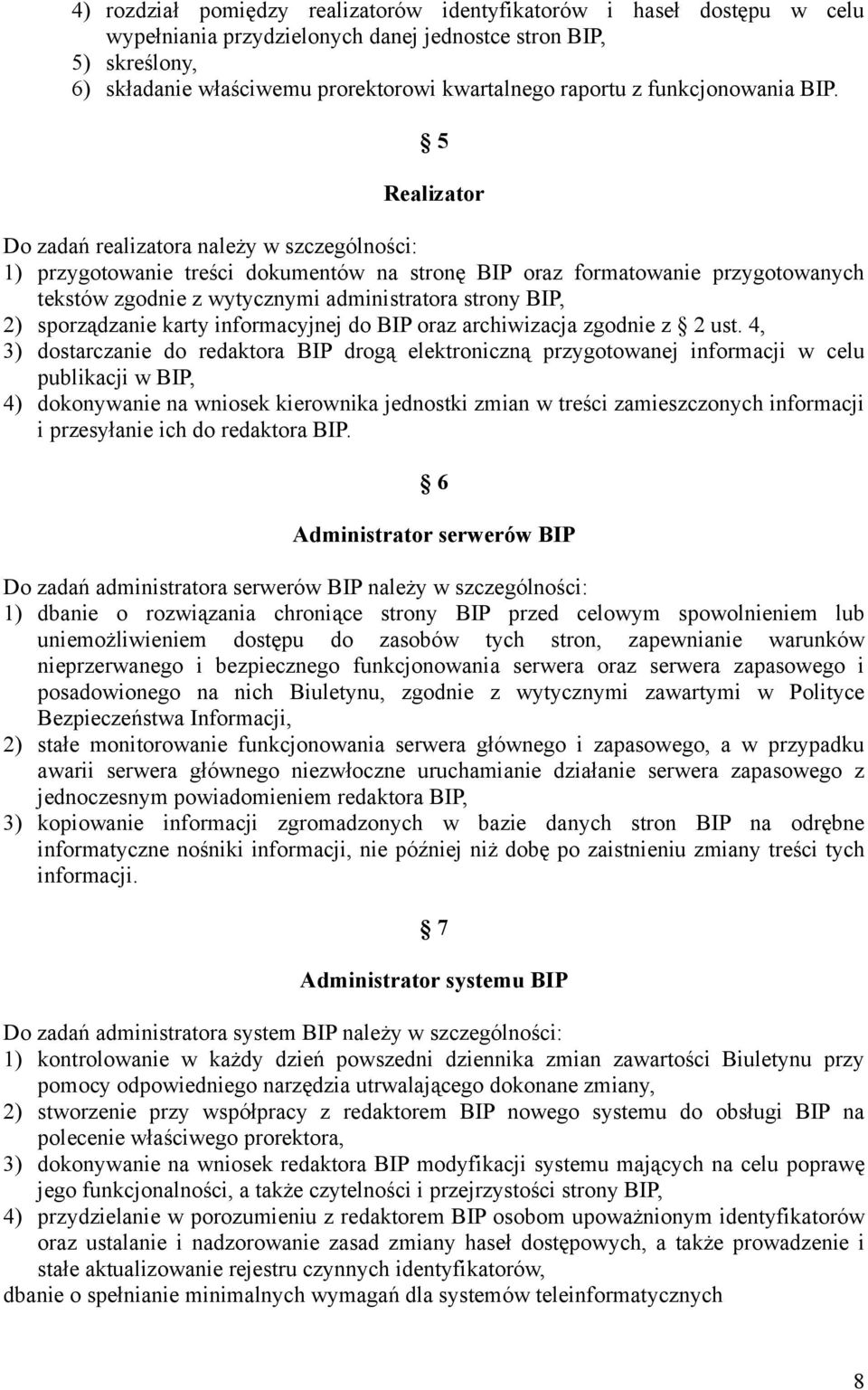 4) rozdział pomiędzy realizatorów identyfikatorów i haseł dostępu w celu wypełniania przydzielonych danej jednostce stron BIP,
5) skreślony,
6) składanie właściwemu prorektorowi kwartalnego raportu z funkcjonowania BIP.

§ 5

Realizator

Do zadań realizatora należy w szczególności:
1) przygotowanie treści dokumentów na stronę BIP oraz formatowanie przygotowanych tekstów zgodnie z wytycznymi administratora strony BIP,
2) sporządzanie karty informacyjnej do BIP oraz archiwizacja zgodnie z § 2 ust. 4,
3) dostarczanie do redaktora BIP drogą elektroniczną przygotowanej informacji w celu publikacji w BIP,
4) dokonywanie na wniosek kierownika jednostki zmian w treści zamieszczonych informacji i przesyłanie ich do redaktora BIP.

§ 6

Administrator serwerów BIP

Do zadań administratora serwerów BIP należy w szczególności:
1) dbanie o rozwiązania chroniące strony BIP przed celowym spowolnieniem lub uniemożliwieniem dostępu do zasobów tych stron, zapewnianie warunków nieprzerwanego i bezpiecznego funkcjonowania serwera oraz serwera zapasowego i posadowionego na nich Biuletynu, zgodnie z wytycznymi zawartymi w Polityce Bezpieczeństwa Informacji,
2) stałe monitorowanie funkcjonowania serwera głównego i zapasowego, a w przypadku awarii serwera głównego niezwłoczne uruchamianie działanie serwera zapasowego z jednoczesnym powiadomieniem redaktora BIP,
3) kopiowanie informacji zgromadzonych w bazie danych stron BIP na odrębne informatyczne nośniki informacji, nie później niż dobę po zaistnieniu zmiany treści tych informacji.

§ 7

Administrator systemu BIP

Do zadań administratora system BIP należy w szczególności:
1) kontrolowanie w każdy dzień powszedni dziennika zmian zawartości Biuletynu przy pomocy odpowiedniego narzędzia utrwalającego dokonane zmiany,
2) stworzenie przy współpracy z redaktorem BIP nowego systemu do obsługi BIP na polecenie właściwego prorektora,
3) dokonywanie na wniosek redaktora BIP modyfikacji systemu mających na celu poprawę jego funkcjonalności, a także czytelności i przejrzystości strony BIP,
4) przydzielanie w porozumieniu z redaktorem BIP osobom upoważnionym identyfikatorów oraz ustalanie i nadzorowanie zasad zmiany haseł dostępowych, a także prowadzenie i stałe aktualizowanie rejestru czynnych identyfikatorów,
dbanie o spełnianie minimalnych wymagań dla systemów teleinformatycznych

8